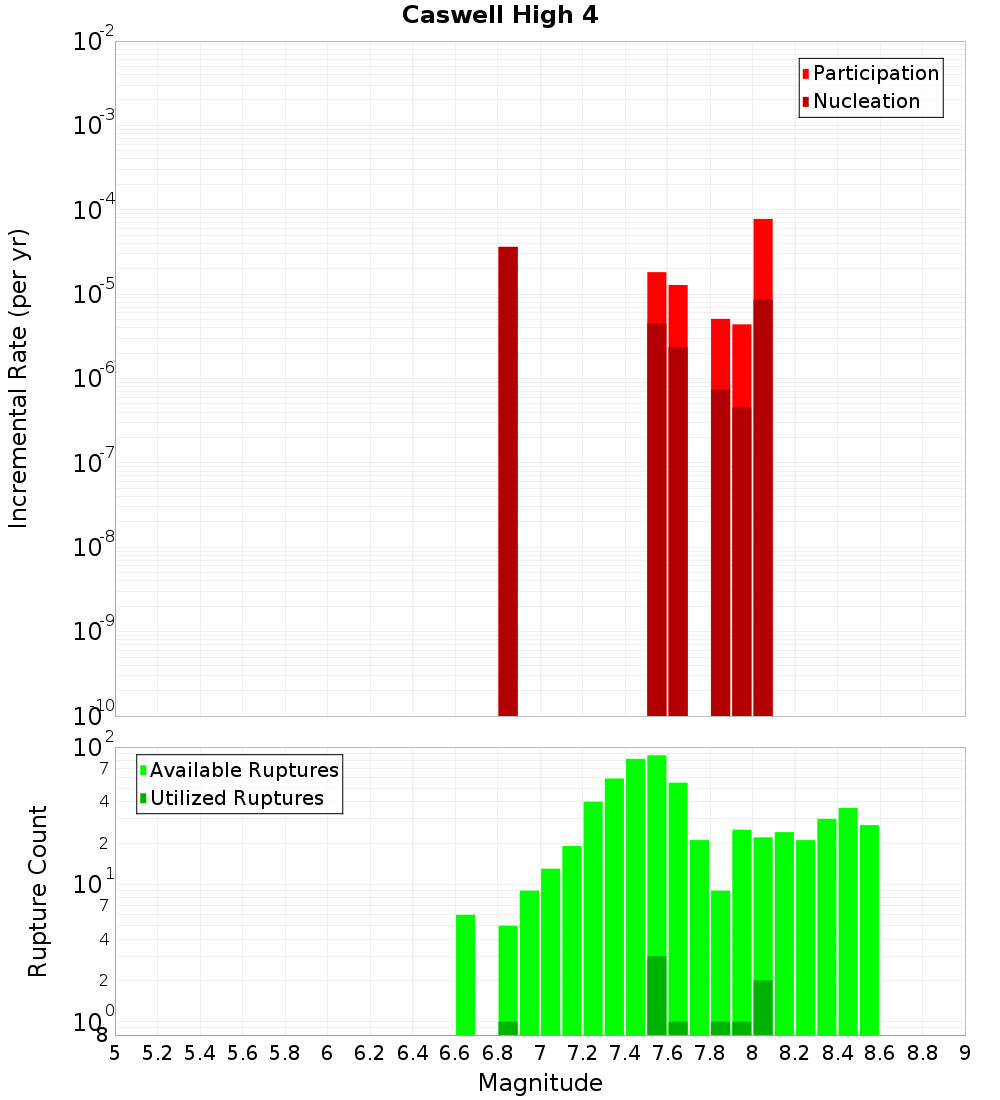 Caswell High 4

Participation
Nucleation

Incremental Rate (per yr)

$10^{-2}$
$10^{-3}$
$10^{-4}$
$10^{-5}$
$10^{-6}$
$10^{-7}$
$10^{-8}$
$10^{-9}$
$10^{-10}$

Available Ruptures
Utilized Ruptures

Rupture Count

$10^{2}$
7
4
2
$10^{1}$
7
4
2
$10^{0}$
8

5 5.2 5.4 5.6 5.8 6 6.2 6.4 6.6 6.8 7 7.2 7.4 7.6 7.8 8 8.2 8.4 8.6 8.8 9

Magnitude